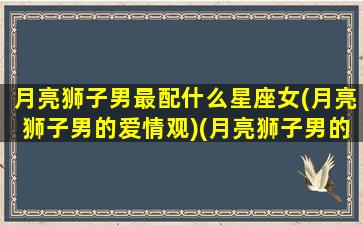 月亮狮子男最配什么星座女(月亮狮子男的爱情观)(月亮狮子男的